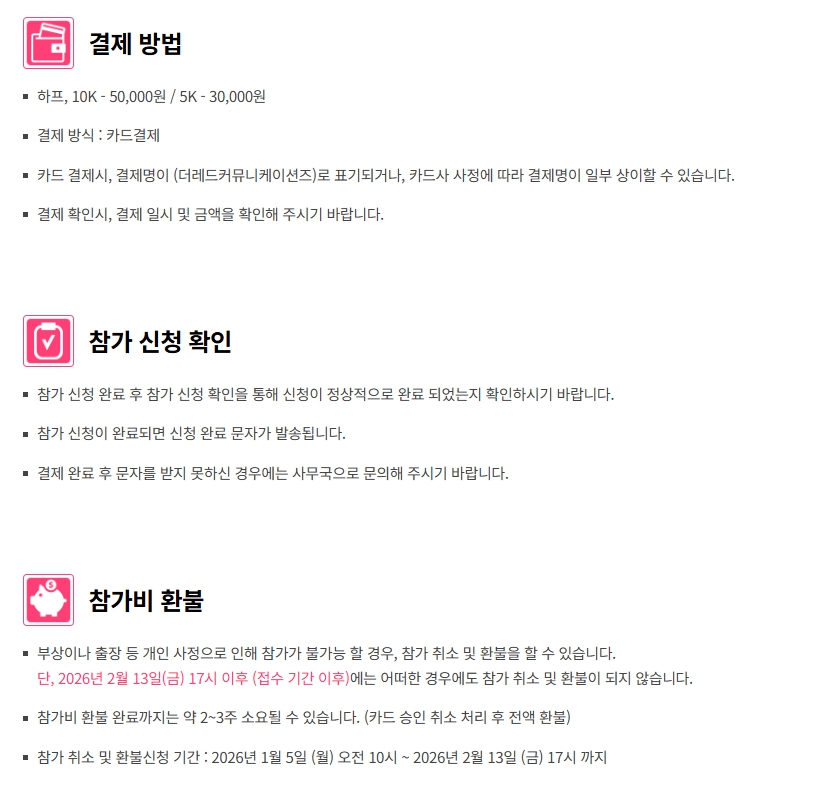 결제 방법

• 하프, 10K - 50,000원 / 5K - 30,000원

• 결제 방식 : 카드결제

• 카드 결제시, 결제명이 (더레드커뮤니케이션즈)로 표기되거나, 카드사 사정에 따라 결제명이 일부 상이할 수 있습니다.

• 결제 확인시, 결제 일시 및 금액을 확인해 주시기 바랍니다.

참가 신청 확인

• 참가 신청 완료 후 참가 신청 확인을 통해 신청이 정상적으로 완료 되었는지 확인하시기 바랍니다.

• 참가 신청이 완료되면 신청 완료 문자가 발송됩니다.

• 결제 완료 후 문자를 받지 못하신 경우에는 사무국으로 문의해 주시기 바랍니다.

참가비 환불

• 부상이나 출장 등 개인 사정으로 인해 참가가 불가능 할 경우, 참가 취소 및 환불을 할 수 있습니다. 단, 2026년 2월 13일(금) 17시 이후 (접수 기간 이후)에는 어떠한 경우에도 참가 취소 및 환불이 되지 않습니다.

• 참가비 환불 완료까지는 약 2~3주 소요될 수 있습니다. (카드 승인 취소 처리 후 전액 환불)

• 참가 취소 및 환불신청 기간 : 2026년 1월 5일 (월) 오전 10시 ~ 2026년 2월 13일 (금) 17시 까지